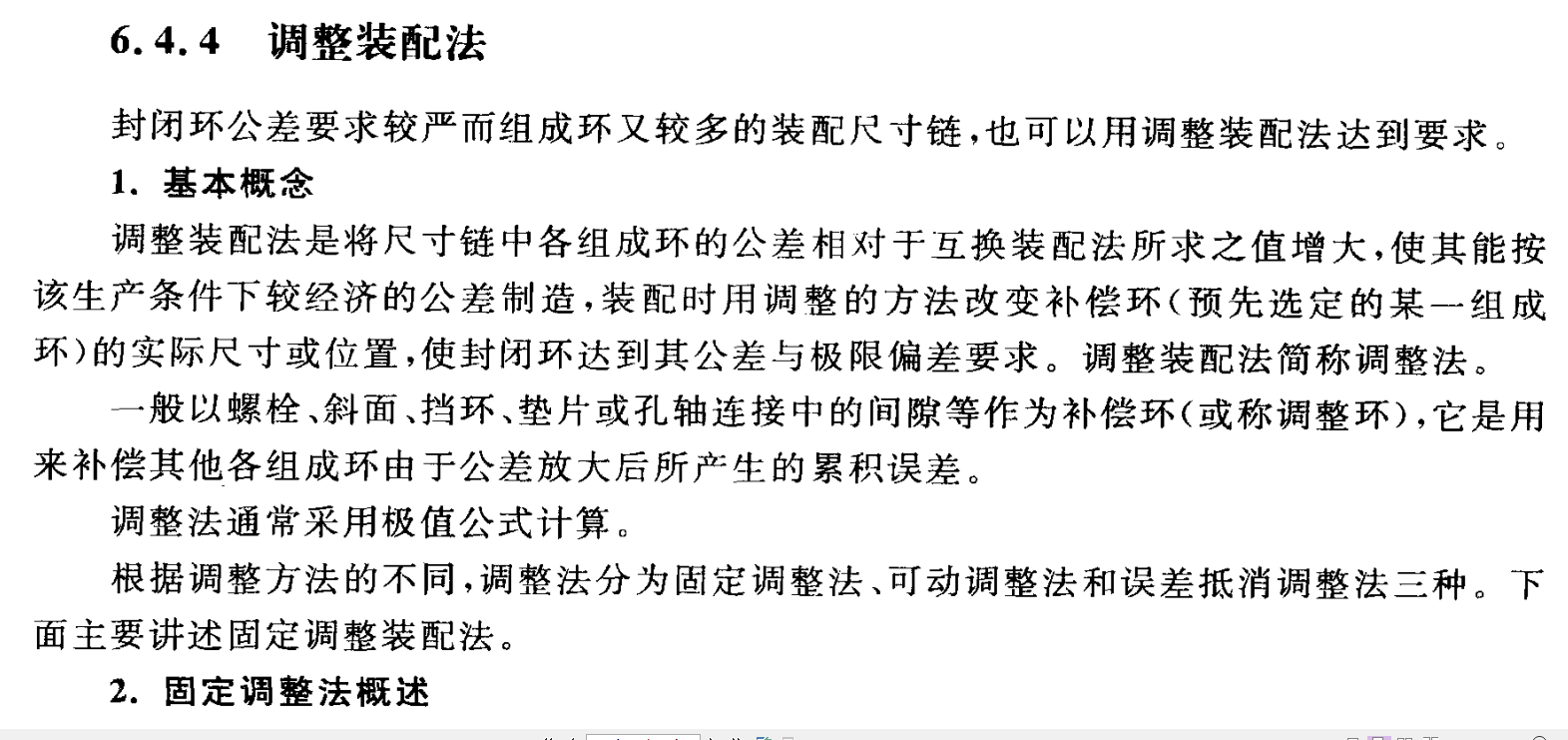 6.4.4 调整装配法

封闭环公差要求较严而组成环又较多的装配尺寸链，也可以用调整装配法达到要求。

1. 基本概念

调整装配法是将尺寸链中各组成环的公差相对于互换装配法所求之值增大，使其能按该生产条件下较经济的公差制造，装配时用调整的方法改变补偿环（预先选定的某一组成环）的实际尺寸或位置，使封闭环达到其公差与极限偏差要求。调整装配法简称调整法。

一般以螺栓、斜面、挡环、垫片或孔轴连接中的间隙等作为补偿环（或称调整环），它是用来补偿其他各组成环由于公差放大后所产生的累积误差。

调整法通常采用极值公式计算。

根据调整方法的不同，调整法分为固定调整法、可动调整法和误差抵消调整法三种。下面主要讲述固定调整装配法。

2. 固定调整法概述